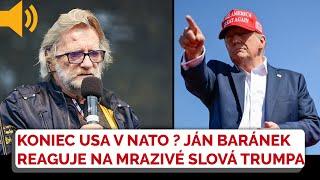 MAKE AMERICA GREAT AGAIN

KONIEC USA V NATO ? JÁN BARÁNEK REAGUJE NA MRAZIVÉ SLOVÁ TRUMPA